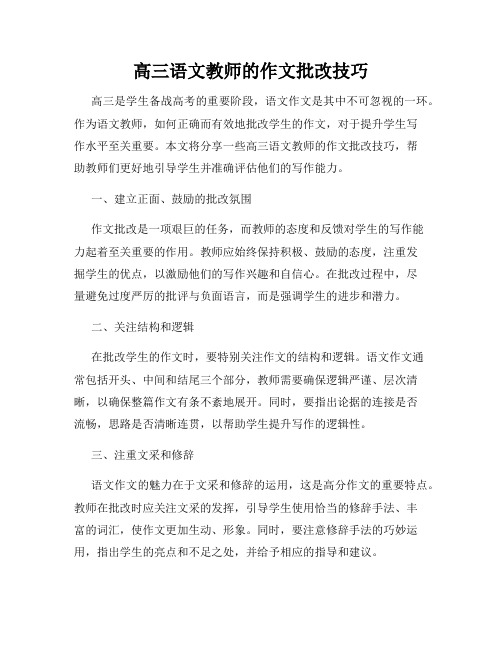 高三语文教师的作文批改技巧

高三是学生备战高考的重要阶段，语文作文是其中不可忽视的一环。作为语文教师，如何正确而有效地批改学生的作文，对于提升学生写作水平至关重要。本文将分享一些高三语文教师的作文批改技巧，帮助教师们更好地引导学生并准确评估他们的写作能力。

一、建立正面、鼓励的批改氛围

作文批改是一项艰巨的任务，而教师的态度和反馈对学生的写作能力起着至关重要的作用。教师应始终保持积极、鼓励的态度，注重发掘学生的优点，以激励他们的写作兴趣和自信心。在批改过程中，尽量避免过度严厉的批评与负面语言，而是强调学生的进步和潜力。

二、关注结构和逻辑

在批改学生的作文时，要特别关注作文的结构和逻辑。语文作文通常包括开头、中间和结尾三个部分，教师需要确保逻辑严谨、层次清晰，以确保整篇作文有条不紊地展开。同时，要指出论据的连接是否流畅，思路是否清晰连贯，以帮助学生提升写作的逻辑性。

三、注重文采和修辞

语文作文的魅力在于文采和修辞的运用，这是高分作文的重要特点。教师在批改时应关注文采的发挥，引导学生使用恰当的修辞手法、丰富的词汇，使作文更加生动、形象。同时，要注意修辞手法的巧妙运用，指出学生的亮点和不足之处，并给予相应的指导和建议。